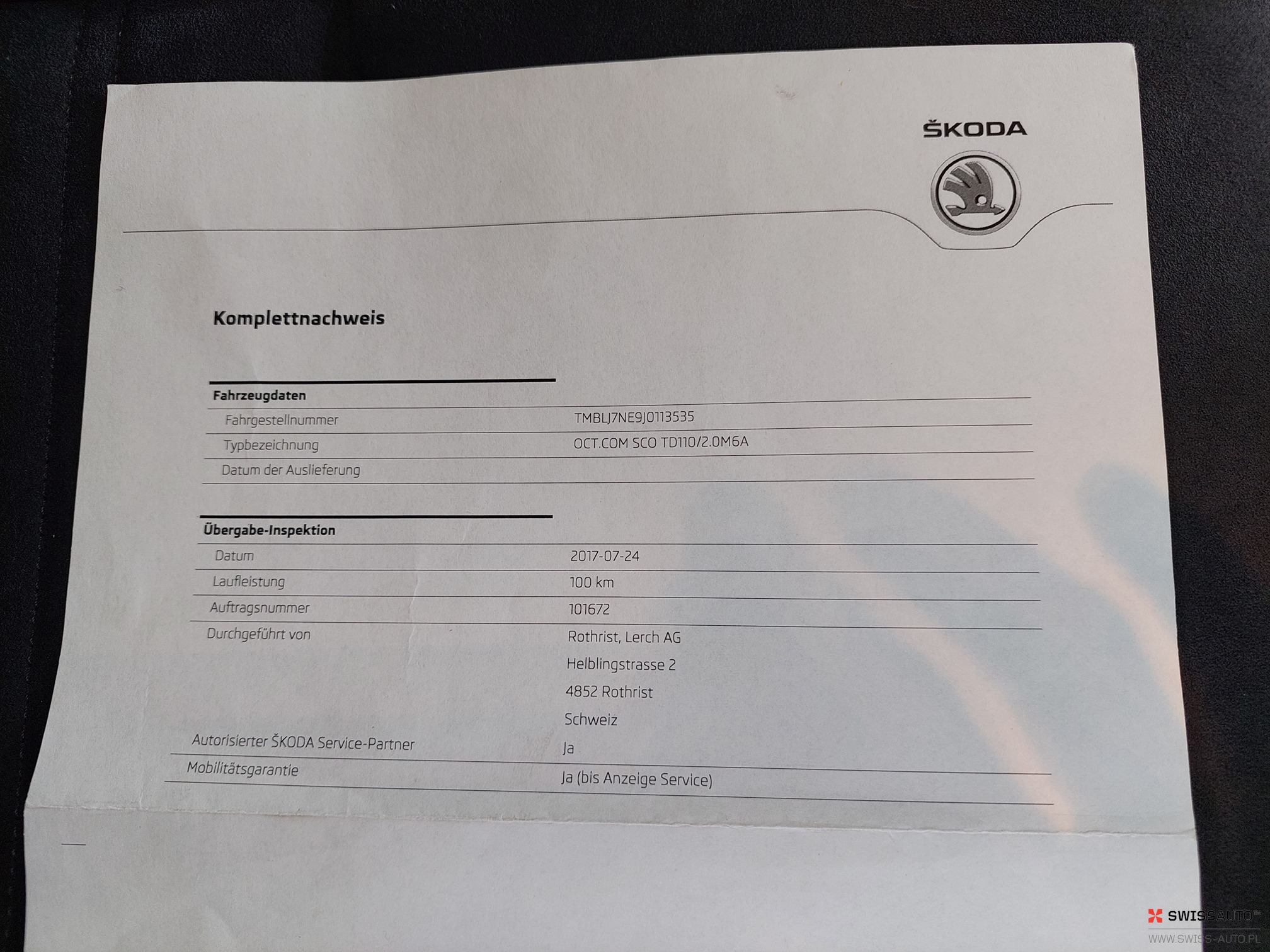 ŠKODA

Komplettnachweis

Fahrzeugdaten

Fahrgestellnummer
TMBLJ7NE9J0113535

Typbezeichnung
OCT.COM SCO TD110/2.0M6A

Datum der Auslieferung

Übergabe-Inspektion

Datum
2017-07-24

Laufleistung
100 km

Auftragsnummer
101672

Durchgeführt von
Rothrist, Lerch AG
Helblingstrasse 2
4852 Rothrist
Schweiz

Autorisierter ŠKODA Service-Partner
Ja

Mobilitätsgarantie
Ja (bis Anzeige Service)

SWISSAUTO™
WWW.SWISS-AUTO.PL